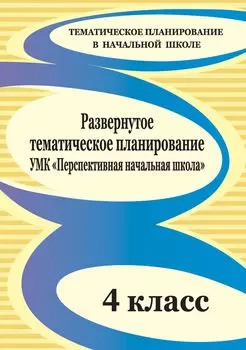 ТЕМАТИЧЕСКОЕ ПЛАНИРОВАНИЕ
В НАЧАЛЬНОЙ ШКОЛЕ

Развернутое
тематическое планирование
УМК «Перспективная начальная школа»

4 класс